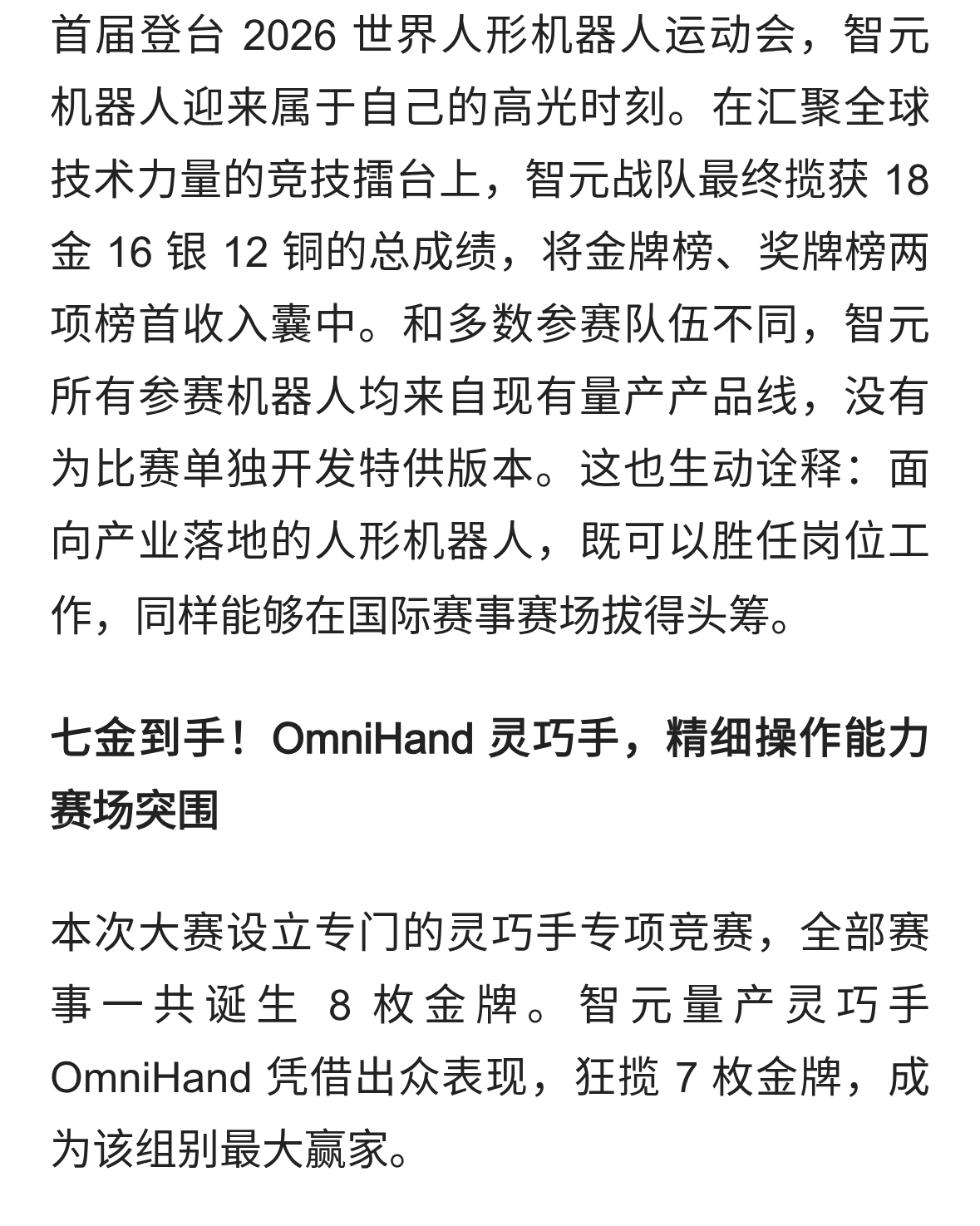 首届登台 2026 世界人形机器人运动会，智元机器人迎来属于自己的高光时刻。在汇聚全球技术力量的竞技擂台上，智元战队最终揽获 18 金 16 银 12 铜的总成绩，将金牌榜、奖牌榜两项榜首收入囊中。和多数参赛队伍不同，智元所有参赛机器人均来自现有量产产品线，没有为比赛单独开发特供版本。这也生动诠释：面向产业落地的人形机器人，既可以胜任岗位工作，同样能够在国际赛事赛场拔得头筹。

七金到手！OmniHand 灵巧手，精细操作能力赛场突围

本次大赛设立专门的灵巧手专项竞赛，全部赛事一共诞生 8 枚金牌。智元量产灵巧手 OmniHand 凭借出众表现，狂揽 7 枚金牌，成为该组别最大赢家。